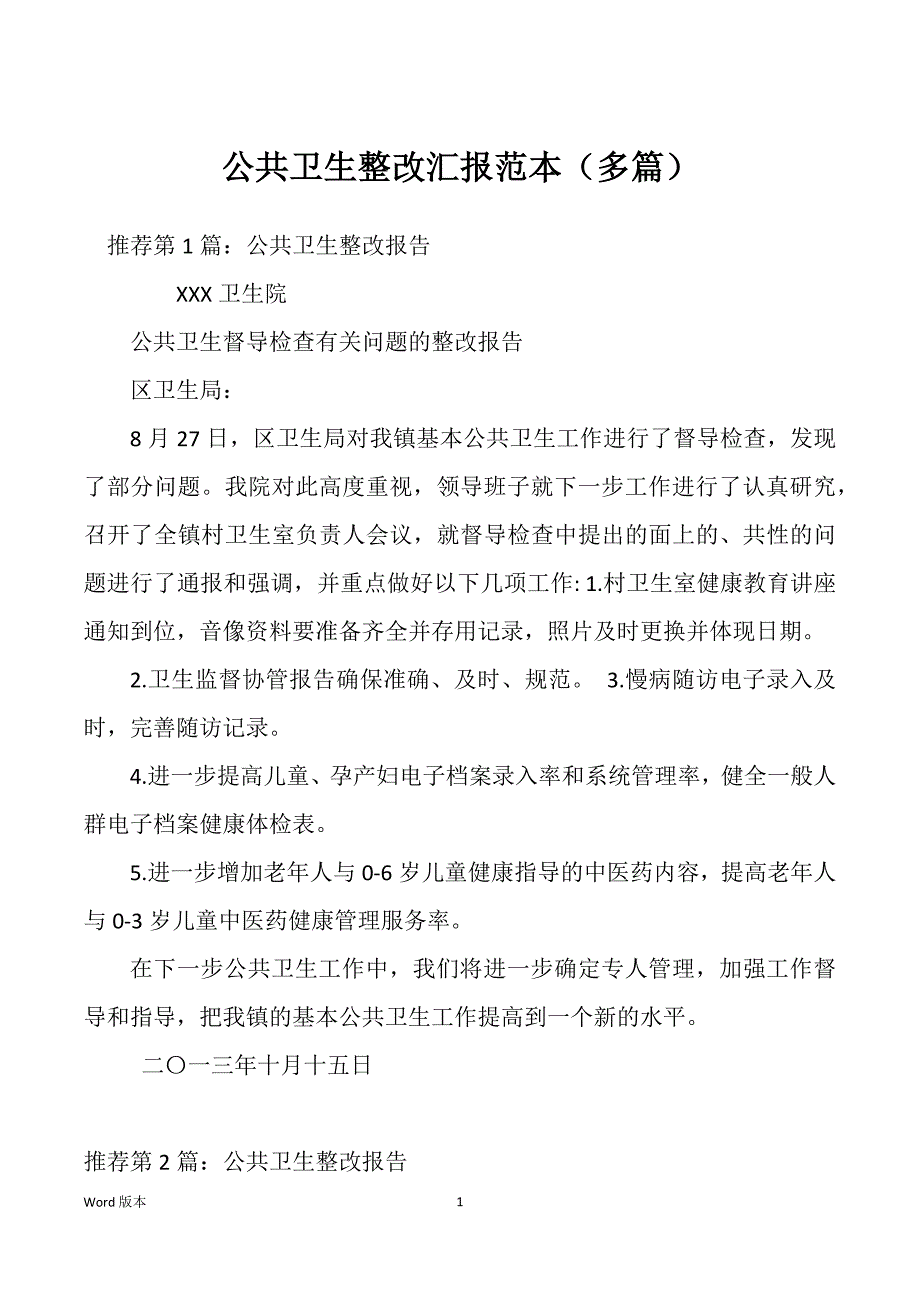 公共卫生整改汇报范本（多篇）

推荐第 1 篇：公共卫生整改报告

XXX 卫生院

公共卫生督导检查有关问题的整改报告

区卫生局：

8 月 27 日，区卫生局对我镇基本公共卫生工作进行了督导检查，发现了部分问题。我院对此高度重视，领导班子就下一步工作进行了认真研究，召开了全镇村卫生室负责人会议，就督导检查中提出的面上的、共性的问题进行了通报和强调，并重点做好以下几项工作: 1.村卫生室健康教育讲座通知到位，音像资料要准备齐全并存用记录，照片及时更换并体现日期。

2.卫生监督协管报告确保准确、及时、规范。 3.慢病随访电子录入及时，完善随访记录。

4.进一步提高儿童、孕产妇电子档案录入率和系统管理率，健全一般人群电子档案健康体检表。

5.进一步增加老年人与 0-6 岁儿童健康指导的中医药内容，提高老年人与 0-3 岁儿童中医药健康管理服务率。

在下一步公共卫生工作中，我们将进一步确定专人管理，加强工作督导和指导，把我镇的基本公共卫生工作提高到一个新的水平。

二〇一三年十月十五日

推荐第 2 篇：公共卫生整改报告

Word 版本

1